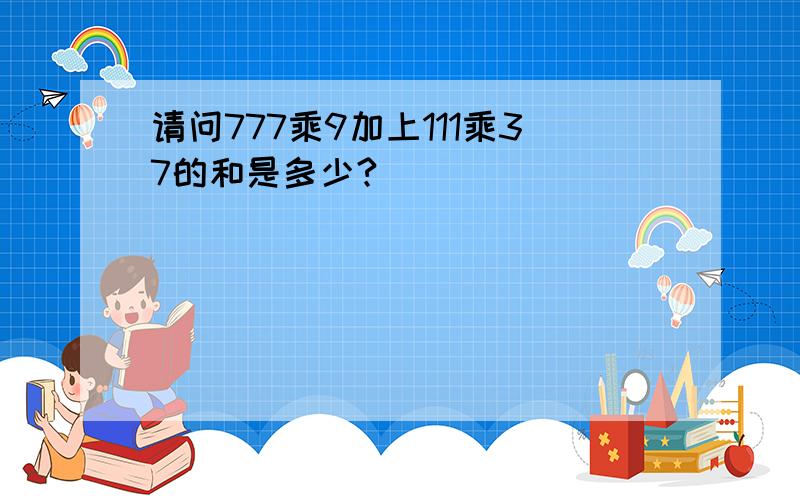 请问777乘9加上111乘37的和是多少?